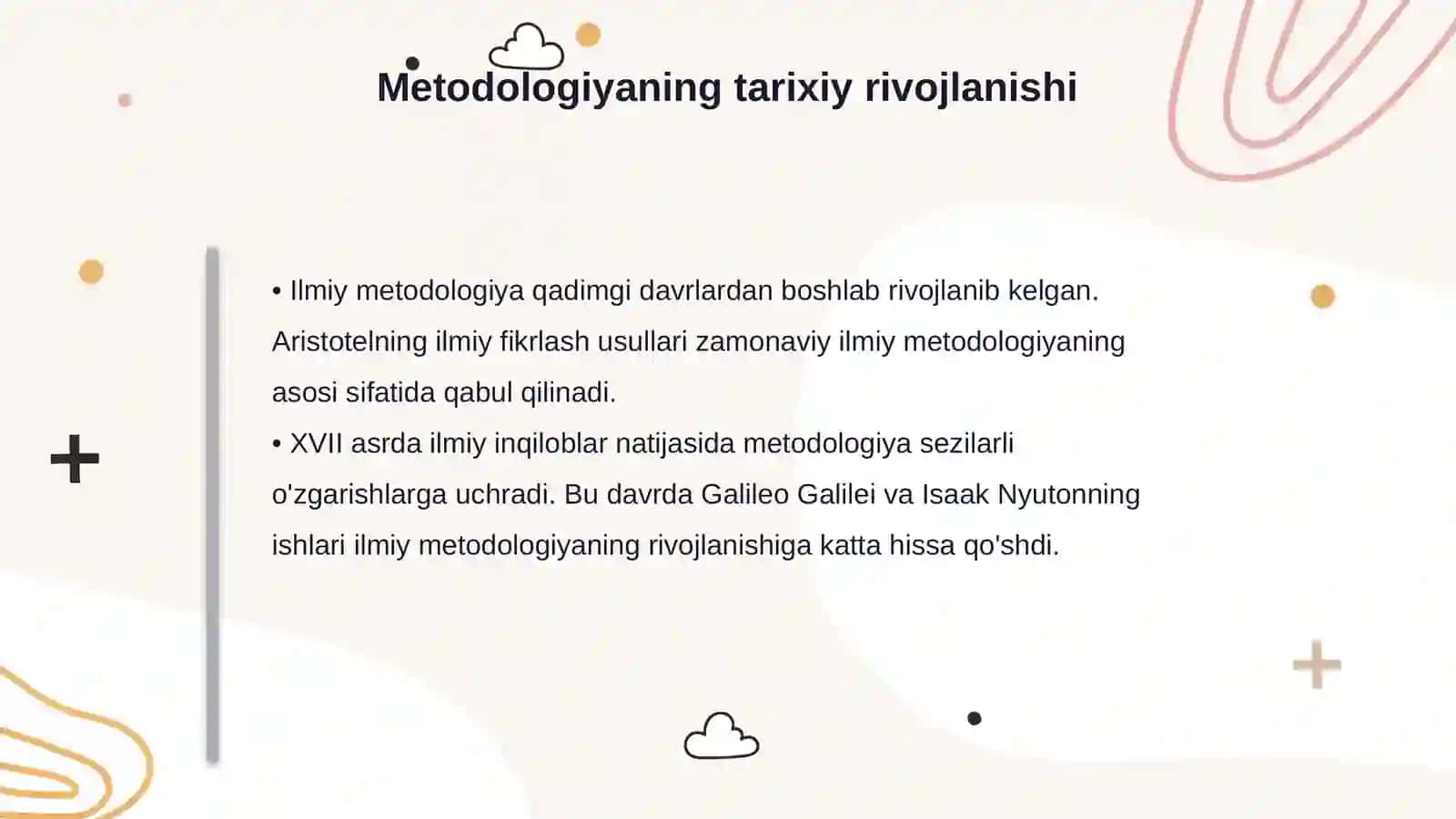 Metodologiyaning tarixiy rivojlanishi

• Ilmiy metodologiya qadimgi davrlardan boshlab rivojlanib kelgan. Aristotelning ilmiy fikrlash usullari zamonaviy ilmiy metodologiyaning asosi sifatida qabul qilinadi.
• XVII asrda ilmiy inqiloblar natijasida metodologiya sezilarli o'zgarishlarga uchradi. Bu davrda Galileo Galilei va Isaak Nyutonning ishlari ilmiy metodologiyaning rivojlanishiga katta hissa qo'shdi.